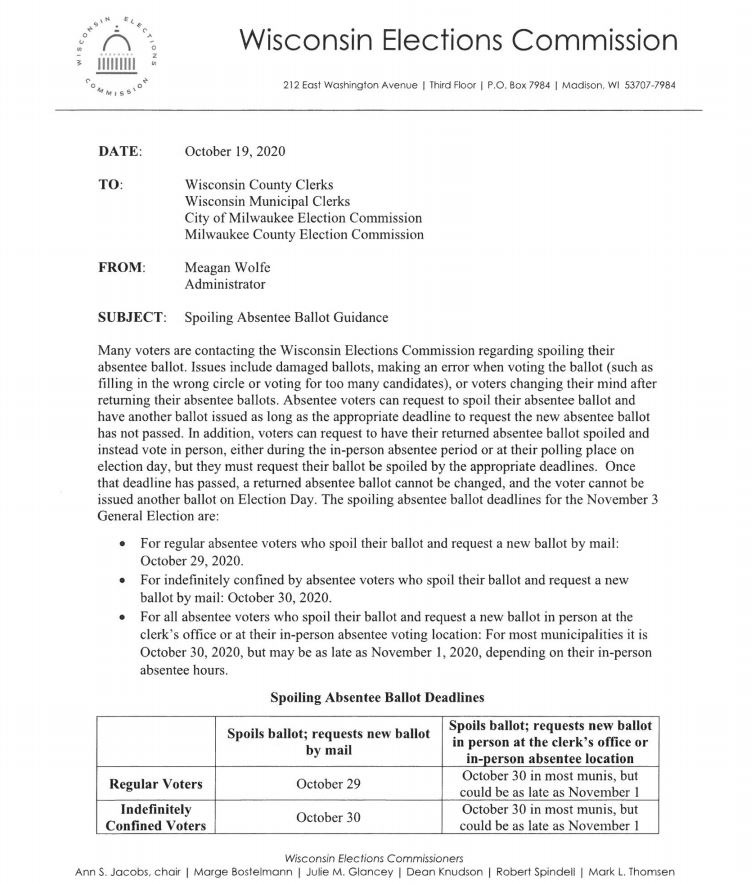 WISCONSIN ELECTIONS COMMISSION

Wisconsin Elections Commission

212 East Washington Avenue | Third Floor | P.O. Box 7984 | Madison, WI 53707-7984

DATE: October 19, 2020

TO: Wisconsin County Clerks
Wisconsin Municipal Clerks
City of Milwaukee Election Commission
Milwaukee County Election Commission

FROM: Meagan Wolfe
Administrator

SUBJECT: Spoiling Absentee Ballot Guidance

Many voters are contacting the Wisconsin Elections Commission regarding spoiling their absentee ballot. Issues include damaged ballots, making an error when voting the ballot (such as filling in the wrong circle or voting for too many candidates), or voters changing their mind after returning their absentee ballots. Absentee voters can request to spoil their absentee ballot and have another ballot issued as long as the appropriate deadline to request the new absentee ballot has not passed. In addition, voters can request to have their returned absentee ballot spoiled and instead vote in person, either during the in-person absentee period or at their polling place on election day, but they must request their ballot be spoiled by the appropriate deadlines. Once that deadline has passed, a returned absentee ballot cannot be changed, and the voter cannot be issued another ballot on Election Day. The spoiling absentee ballot deadlines for the November 3 General Election are:

• For regular absentee voters who spoil their ballot and request a new ballot by mail: October 29, 2020.
• For indefinitely confined by absentee voters who spoil their ballot and request a new ballot by mail: October 30, 2020.
• For all absentee voters who spoil their ballot and request a new ballot in person at the clerk's office or at their in-person absentee voting location: For most municipalities it is October 30, 2020, but may be as late as November 1, 2020, depending on their in-person absentee hours.

Spoiling Absentee Ballot Deadlines

| | Spoils ballot; requests new ballot by mail | Spoils ballot; requests new ballot in person at the clerk's office or in-person absentee location |
|---|---|---|
| Regular Voters | October 29 | October 30 in most munis, but could be as late as November 1 |
| Indefinitely Confined Voters | October 30 | October 30 in most munis, but could be as late as November 1 |

Wisconsin Elections Commissioners
Ann S. Jacobs, chair | Marge Bostelmann | Julie M. Glancey | Dean Knudson | Robert Spindell | Mark L. Thomsen